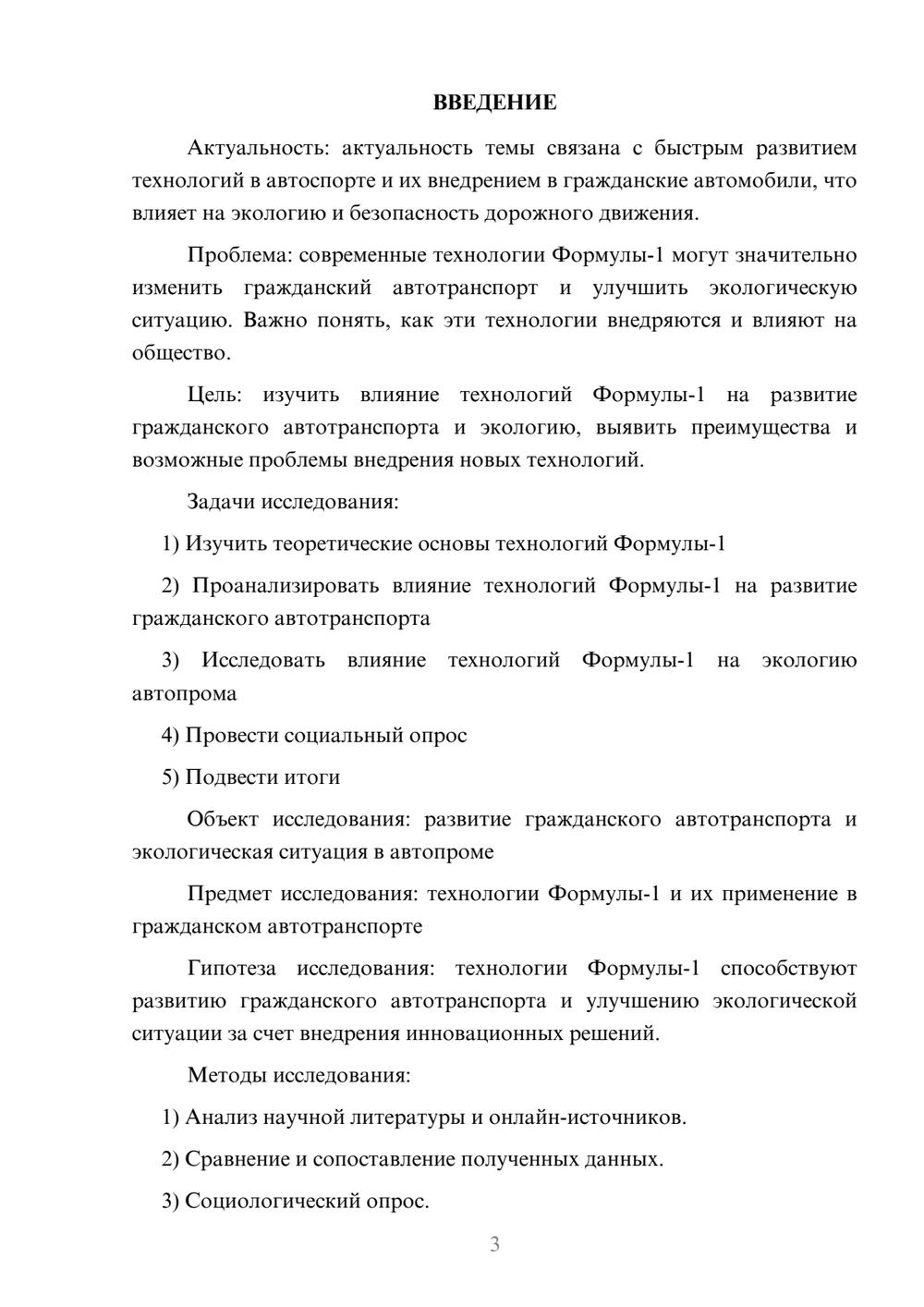 ВВЕДЕНИЕ

Актуальность: актуальность темы связана с быстрым развитием технологий в автоспорте и их внедрением в гражданские автомобили, что влияет на экологию и безопасность дорожного движения.

Проблема: современные технологии Формулы-1 могут значительно изменить гражданский автотранспорт и улучшить экологическую ситуацию. Важно понять, как эти технологии внедряются и влияют на общество.

Цель: изучить влияние технологий Формулы-1 на развитие гражданского автотранспорта и экологию, выявить преимущества и возможные проблемы внедрения новых технологий.

Задачи исследования:

1) Изучить теоретические основы технологий Формулы-1

2) Проанализировать влияние технологий Формулы-1 на развитие гражданского автотранспорта

3) Исследовать влияние технологий Формулы-1 на экологию автопрома

4) Провести социальный опрос

5) Подвести итоги

Объект исследования: развитие гражданского автотранспорта и экологическая ситуация в автопроме

Предмет исследования: технологии Формулы-1 и их применение в гражданском автотранспорте

Гипотеза исследования: технологии Формулы-1 способствуют развитию гражданского автотранспорта и улучшению экологической ситуации за счет внедрения инновационных решений.

Методы исследования:

1) Анализ научной литературы и онлайн-источников.

2) Сравнение и сопоставление полученных данных.

3) Социологический опрос.

3